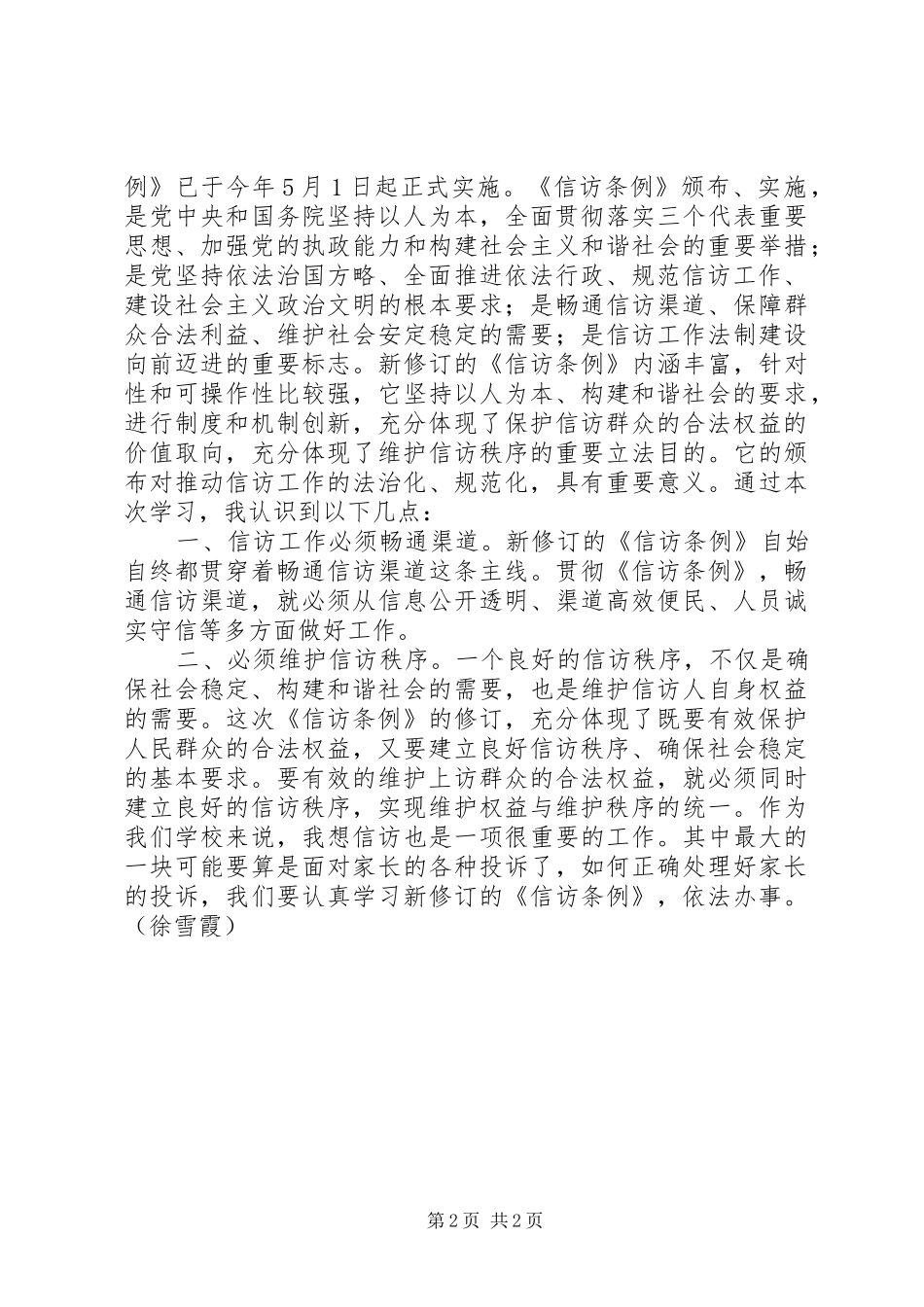 例》已于今年５月１日起正式实施。《信访条例》颁布、实施，是党中央和国务院坚持以人为本，全面贯彻落实三个代表重要思想、加强党的执政能力和构建社会主义和谐社会的重要举措；是党坚持依法治国方略、全面推进依法行政、规范信访工作、建设社会主义政治文明的根本要求；是畅通信访渠道、保障群众合法利益、维护社会安定稳定的需要；是信访工作法制建设向前迈进的重要标志。新修订的《信访条例》内涵丰富，针对性和可操作性比较强，它坚持以人为本、构建和谐社会的要求，进行制度和机制创新，充分体现了保护信访群众的合法权益的价值取向，充分体现了维护信访秩序的重要立法目的。它的颁布对推动信访工作的法治化、规范化，具有重要意义。通过本次学习，我认识到以下几点：

一、信访工作必须畅通渠道。新修订的《信访条例》自始自终都贯穿着畅通信访渠道这条主线。贯彻《信访条例》，畅通信访渠道，就必须从信息公开透明、渠道高效便民、人员诚实守信等多方面做好工作。

二、必须维护信访秩序。一个良好的信访秩序，不仅是确保社会稳定、构建和谐社会的需要，也是维护信访人自身权益的需要。这次《信访条例》的修订，充分体现了既要有效保护人民群众的合法权益，又要建立良好信访秩序、确保社会稳定的基本要求。要有效的维护上访群众的合法权益，就必须同时建立良好的信访秩序，实现维护权益与维护秩序的统一。作为我们学校来说，我想信访也是一项很重要的工作。其中最大的一块可能要算是面对家长的各种投诉了，如何正确处理好家长的投诉，我们要认真学习新修订的《信访条例》，依法办事。（徐雪霞）

第2页 共2页